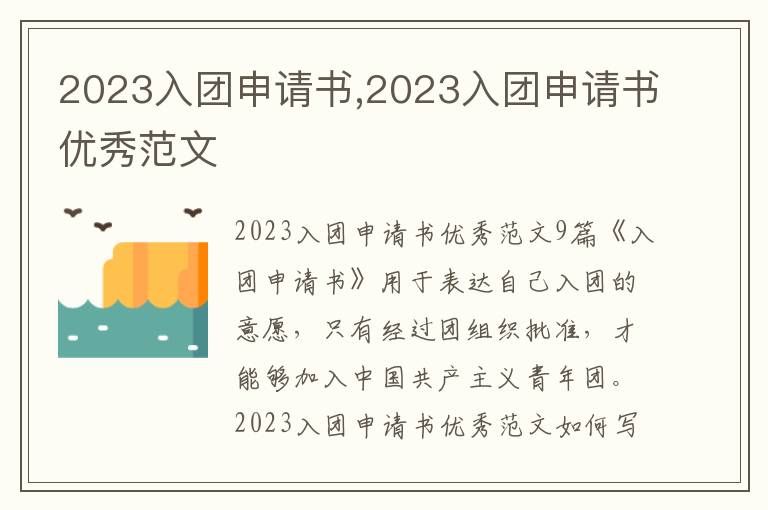 2023入团申请书,2023入团申请书优秀范文

2023入团申请书优秀范文9篇《入团申请书》用于表达自己入团的意愿，只有经过团组织批准，才能够加入中国共产主义青年团。2023入团申请书优秀范文如何写